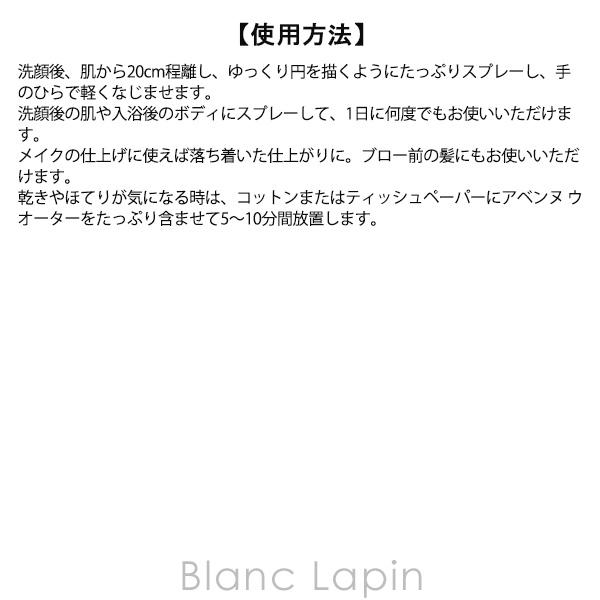 【使用方法】

洗顔後、肌から20cm程離し、ゆっくり円を描くようにたっぷりスプレーし、手のひらで軽くなじませます。

洗顔後の肌や入浴後のボディにスプレーして、1日に何度でもお使いいただけます。

メイクの仕上げに使えば落ち着いた仕上がりに。ブロー前の髪にもお使いいただけます。

乾きやほてりが気になる時は、コットンまたはティッシュペーパーにアベンヌ ウオーターをたっぷり含ませて5～10分間放置します。

Blanc Lapin